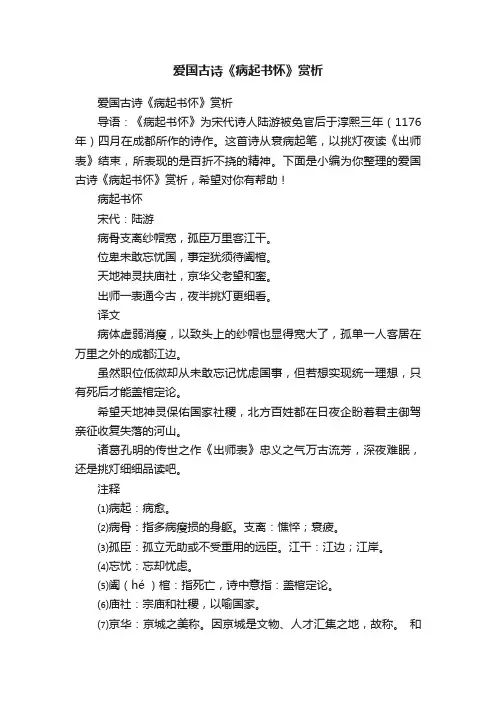 爱国古诗《病起书怀》赏析

爱国古诗《病起书怀》赏析

导语：《病起书怀》为宋代诗人陆游被免官后于淳熙三年（1176年）四月在成都所作的诗作。这首诗从衰病起笔，以挑灯夜读《出师表》结束，所表现的是百折不挠的精神。下面是小编为你整理的爱国古诗《病起书怀》赏析，希望对你有帮助！

病起书怀

宋代：陆游

病骨支离纱帽宽，孤臣万里客江干。

位卑未敢忘忧国，事定犹须待阖棺。

天地神灵扶庙社，京华父老望和銮。

出师一表通今古，夜半挑灯更细看。

译文

病体虚弱消瘦，以致头上的纱帽也显得宽大了，孤单一人客居在万里之外的成都江边。

虽然职位低微却从未敢忘记忧虑国事，但若想实现统一理想，只有死后才能盖棺定论。

希望天地神灵保佑国家社稷，北方百姓都在日夜企盼着君主御驾亲征收复失落的河山。

诸葛孔明的传世之作《出师表》忠义之气万古流芳，深夜难眠，还是挑灯细细品读吧。

注释

⑴病起：病愈。

⑵病骨：指多病瘦损的身躯。支离：憔悴；衰疲。

⑶孤臣：孤立无助或不受重用的远臣。江干：江边；江岸。

⑷忘忧：忘却忧虑。

⑸阖（hé）棺：指死亡，诗中意指：盖棺定论。

⑹庙社：宗庙和社稷，以喻国家。

⑺京华：京城之美称。因京城是文物、人才汇集之地，故称。 和